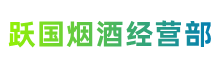 跃国烟酒经营部